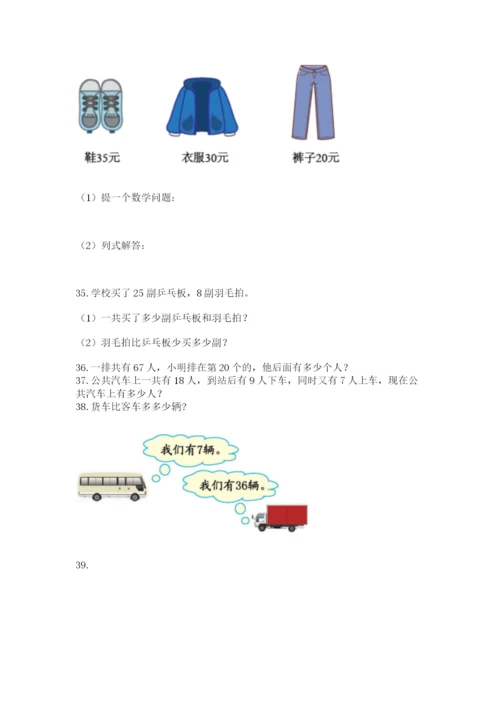 鞋35元　　衣服30元　　裤子20元

（1）提一个数学问题：

（2）列式解答：

35. 学校买了 25 副乒乓板，8 副羽毛拍。

（1）一共买了多少副乒乓板和羽毛拍？

（2）羽毛拍比乒乓板少买多少副？

36. 一排共有 67 人，小明排在第 20 个的，他后面有多少个人？
37. 公共汽车上一共有 18 人，到站后有 9 人下车，同时又有 7 人上车，现在公共汽车上有多少人？
38. 货车比客车多多少辆？

我们有7辆。

我们有36辆。

39.